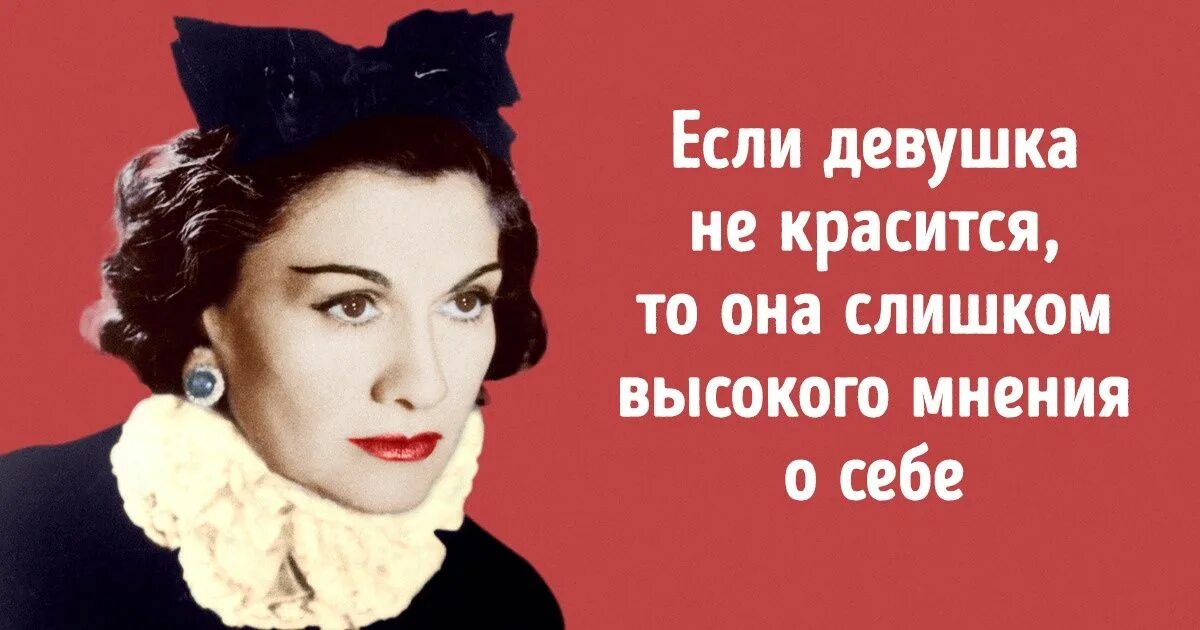 Если девушка не красится, то она слишком высокого мнения о себе